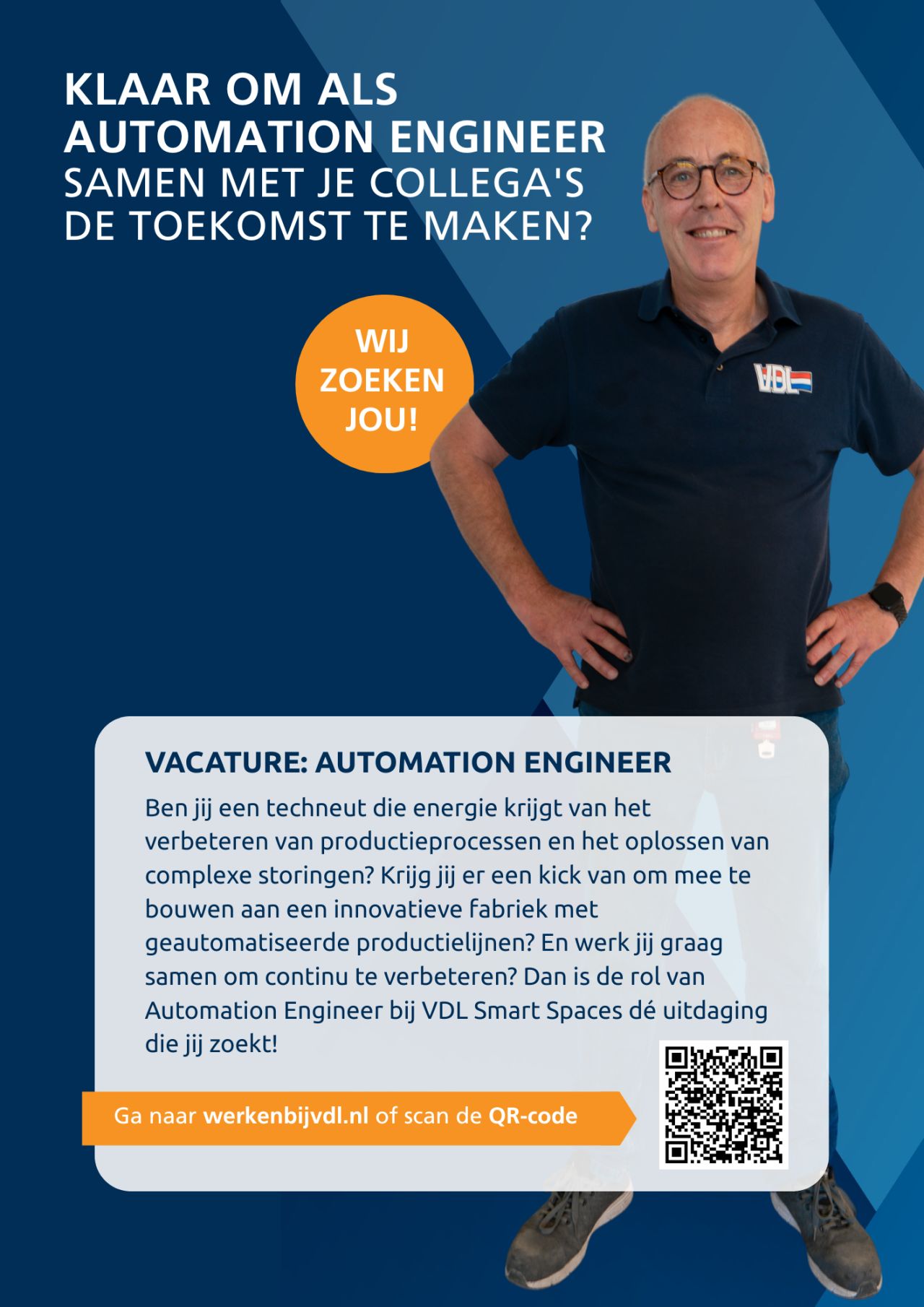 KLAAR OM ALS
AUTOMATION ENGINEER
SAMEN MET JE COLLEGA'S
DE TOEKOMST TE MAKEN?

WIJ
ZOEKEN
JOU!

VDL

VACATURE: AUTOMATION ENGINEER

Ben jij een techneut die energie krijgt van het verbeteren van productieprocessen en het oplossen van complexe storingen? Krijg jij er een kick van om mee te bouwen aan een innovatieve fabriek met geautomatiseerde productielijnen? En werk jij graag samen om continu te verbeteren? Dan is de rol van Automation Engineer bij VDL Smart Spaces dé uitdaging die jij zoekt!

Ga naar werkenbijvdl.nl of scan de QR-code